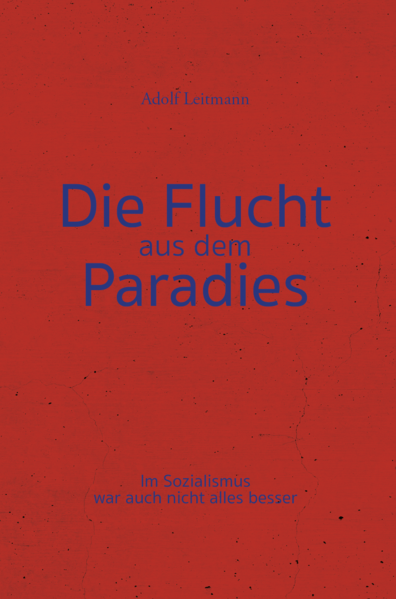 Adolf Leitmann

Die Flucht
aus dem
Paradies

Im Sozialismus
war auch nicht alles besser